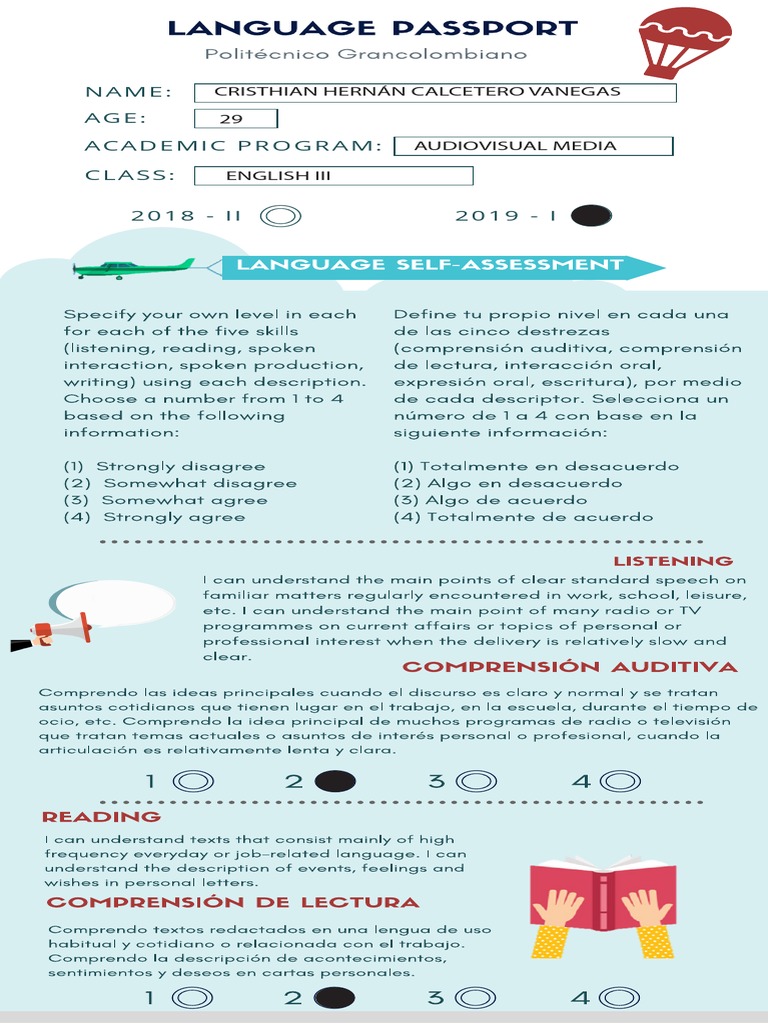 LANGUAGE PASSPORT
Politécnico Grancolombiano

NAME: CRISTHIAN HERNÁN CALCETERO VANEGAS
AGE: 29
ACADEMIC PROGRAM: AUDIOVISUAL MEDIA
CLASS: ENGLISH III

2018 - II    2019 - I

LANGUAGE SELF-ASSESSMENT

Specify your own level in each for each of the five skills (listening, reading, spoken interaction, spoken production, writing) using each description. Choose a number from 1 to 4 based on the following information:

(1) Strongly disagree
(2) Somewhat disagree
(3) Somewhat agree
(4) Strongly agree

Define tu propio nivel en cada una de las cinco destrezas (comprensión auditiva, comprensión de lectura, interacción oral, expresión oral, escritura), por medio de cada descriptor. Selecciona un número de 1 a 4 con base en la siguiente información:

(1) Totalmente en desacuerdo
(2) Algo en desacuerdo
(3) Algo de acuerdo
(4) Totalmente de acuerdo

LISTENING
I can understand the main points of clear standard speech on familiar matters regularly encountered in work, school, leisure, etc. I can understand the main point of many radio or TV programmes on current affairs or topics of personal or professional interest when the delivery is relatively slow and clear.

COMPRENSIÓN AUDITIVA
Comprendo las ideas principales cuando el discurso es claro y normal y se tratan asuntos cotidianos que tienen lugar en el trabajo, en la escuela, durante el tiempo de ocio, etc. Comprendo la idea principal de muchos programas de radio o televisión que tratan temas actuales o asuntos de interés personal o profesional, cuando la articulación es relativamente lenta y clara.

1    2    3    4

READING
I can understand texts that consist mainly of high frequency everyday or job-related language. I can understand the description of events, feelings and wishes in personal letters.

COMPRENSIÓN DE LECTURA
Comprendo textos redactados en una lengua de uso habitual y cotidiano o relacionada con el trabajo. Comprendo la descripción de acontecimientos, sentimientos y deseos en cartas personales.

1    2    3    4